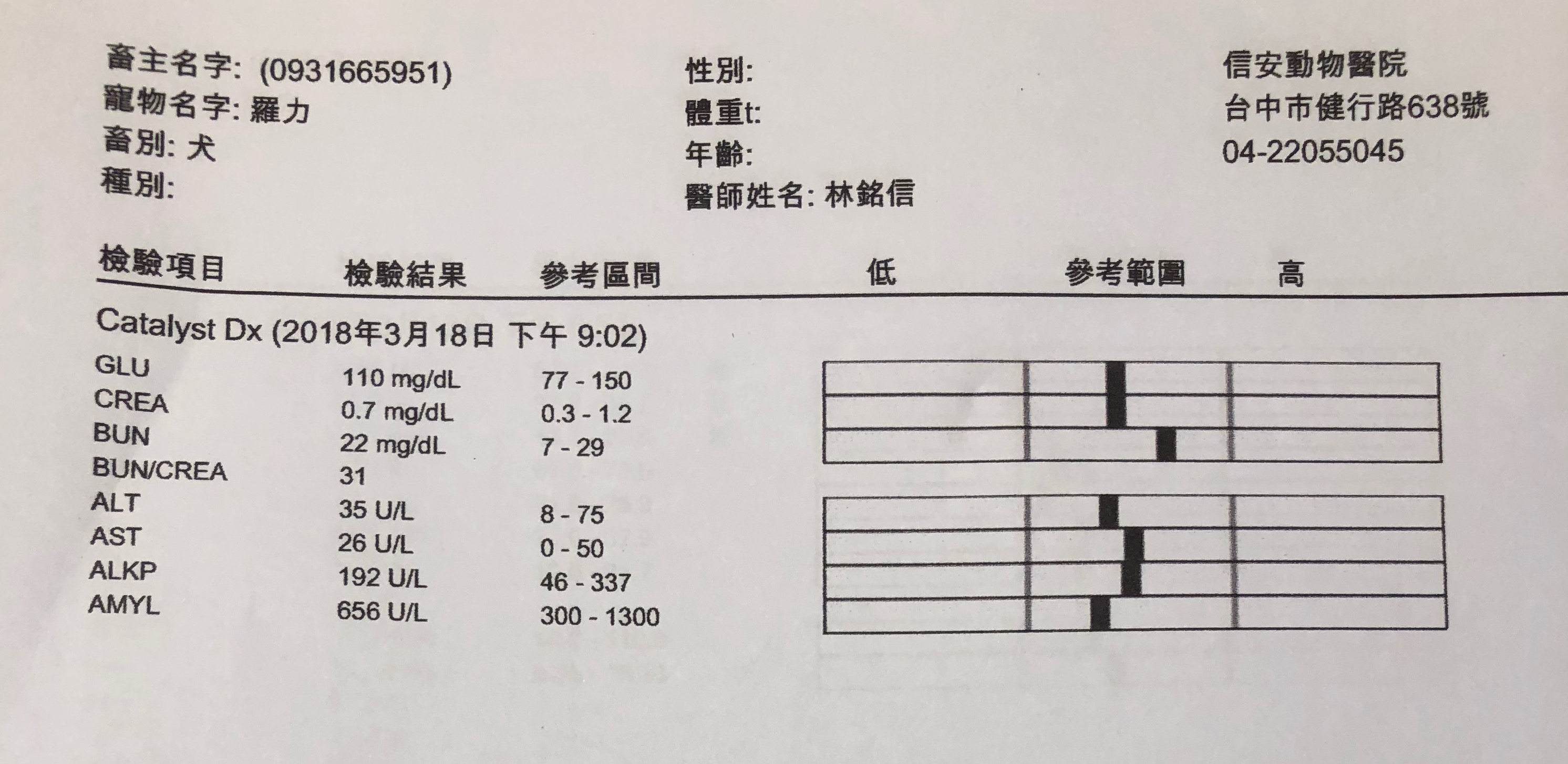 畜主名字: (0931665951)
寵物名字: 羅力
畜別: 犬
種別:

性別:
體重t:
年齡:
醫師姓名: 林銘信

信安動物醫院
台中市健行路638號
04-22055045

| 檢驗項目 | 檢驗結果 | 參考區間 | 低 | 參考範圍 | 高 |
|---|---|---|---|---|---|
| Catalyst Dx (2018年3月18日 下午 9:02) | | | | | |
| GLU | 110 mg/dL | 77 - 150 | | | |
| CREA | 0.7 mg/dL | 0.3 - 1.2 | | | |
| BUN | 22 mg/dL | 7 - 29 | | | |
| BUN/CREA | 31 | | | | |
| ALT | 35 U/L | 8 - 75 | | | |
| AST | 26 U/L | 0 - 50 | | | |
| ALKP | 192 U/L | 46 - 337 | | | |
| AMYL | 656 U/L | 300 - 1300 | | | |